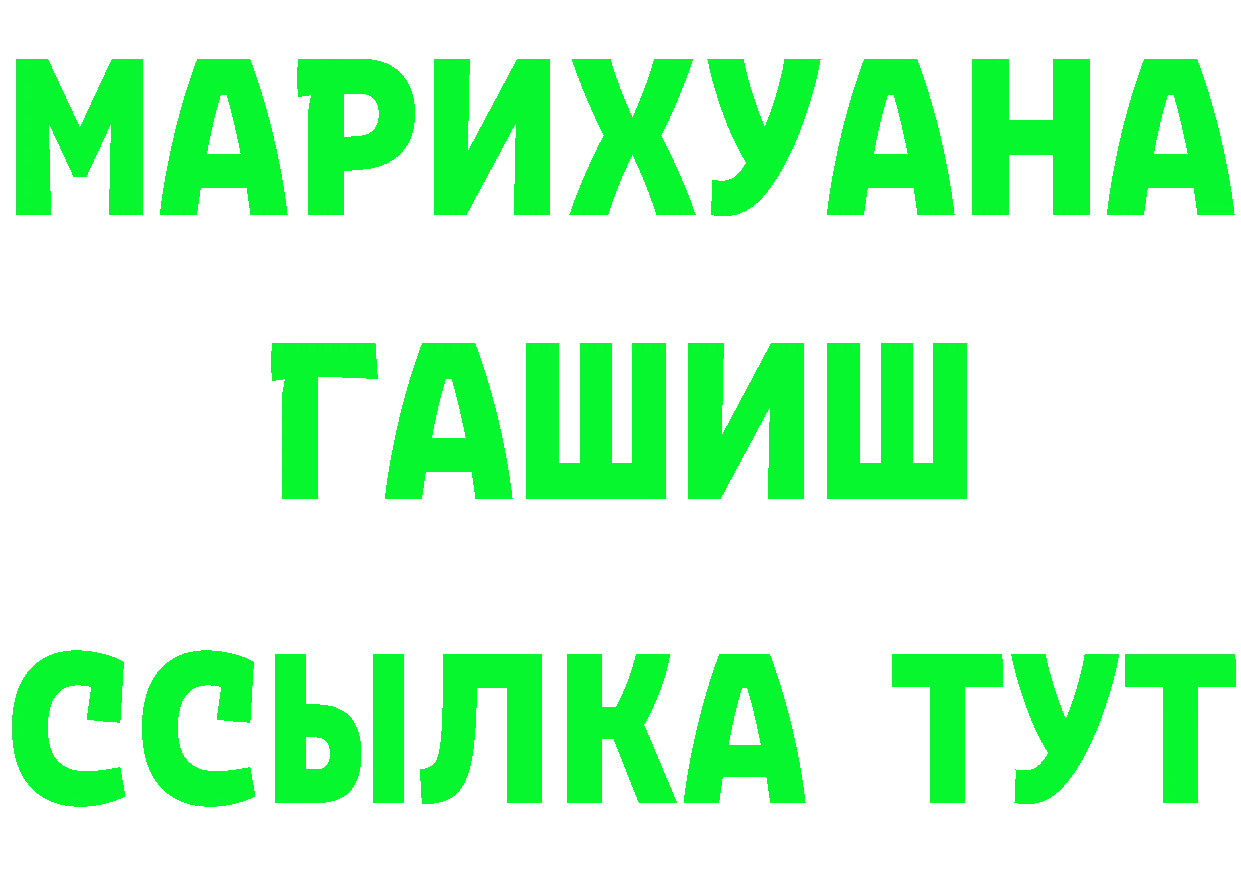 МАРИХУАНА
ГАШИШ
ССЫЛКА ТУТ